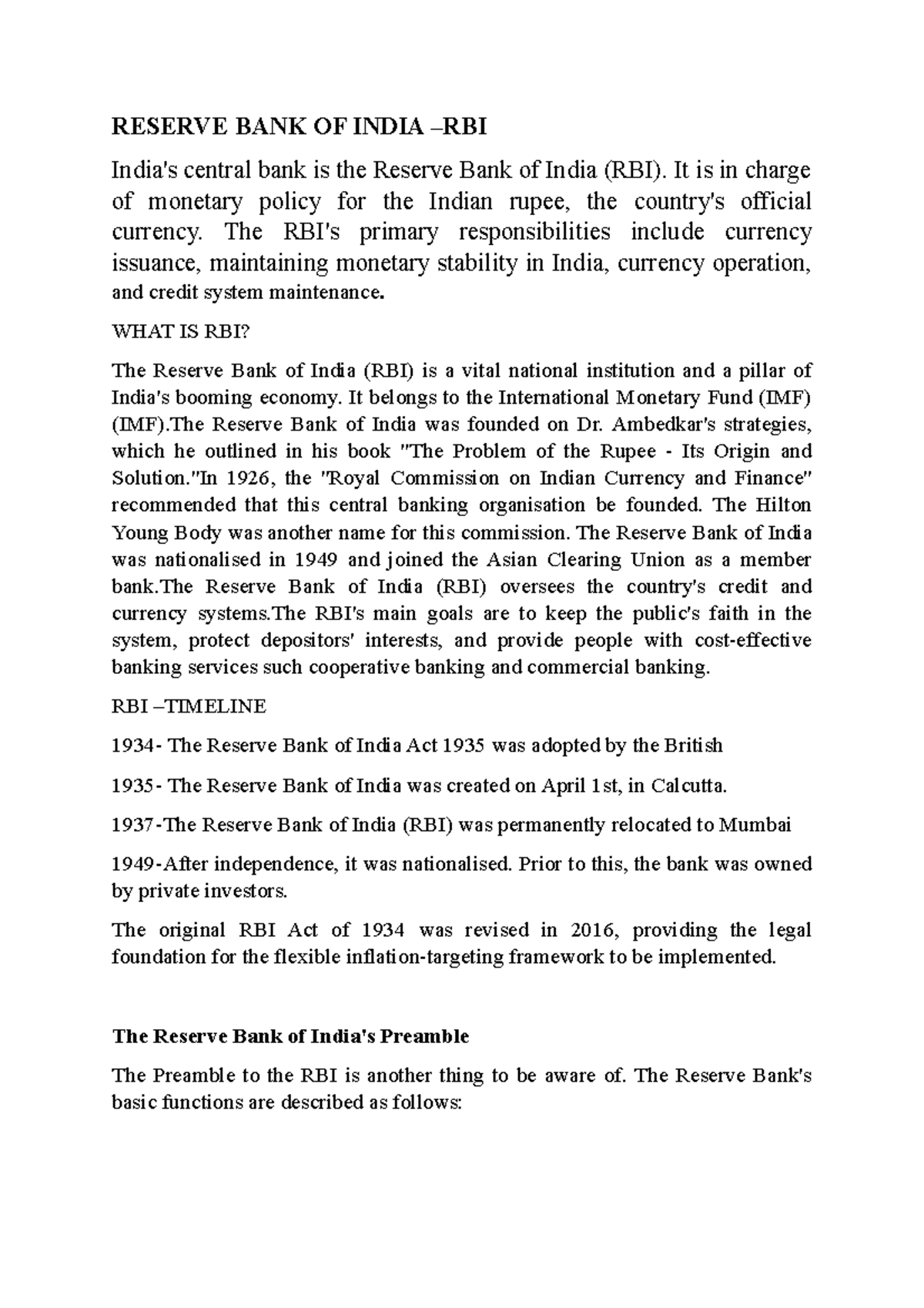 RESERVE BANK OF INDIA –RBI

India's central bank is the Reserve Bank of India (RBI). It is in charge of monetary policy for the Indian rupee, the country's official currency. The RBI's primary responsibilities include currency issuance, maintaining monetary stability in India, currency operation, and credit system maintenance.

WHAT IS RBI?

The Reserve Bank of India (RBI) is a vital national institution and a pillar of India's booming economy. It belongs to the International Monetary Fund (IMF) (IMF).The Reserve Bank of India was founded on Dr. Ambedkar's strategies, which he outlined in his book "The Problem of the Rupee - Its Origin and Solution."In 1926, the "Royal Commission on Indian Currency and Finance" recommended that this central banking organisation be founded. The Hilton Young Body was another name for this commission. The Reserve Bank of India was nationalised in 1949 and joined the Asian Clearing Union as a member bank.The Reserve Bank of India (RBI) oversees the country's credit and currency systems.The RBI's main goals are to keep the public's faith in the system, protect depositors' interests, and provide people with cost-effective banking services such cooperative banking and commercial banking.

RBI –TIMELINE

1934- The Reserve Bank of India Act 1935 was adopted by the British

1935- The Reserve Bank of India was created on April 1st, in Calcutta.

1937-The Reserve Bank of India (RBI) was permanently relocated to Mumbai

1949-After independence, it was nationalised. Prior to this, the bank was owned by private investors.

The original RBI Act of 1934 was revised in 2016, providing the legal foundation for the flexible inflation-targeting framework to be implemented.

The Reserve Bank of India's Preamble

The Preamble to the RBI is another thing to be aware of. The Reserve Bank's basic functions are described as follows: